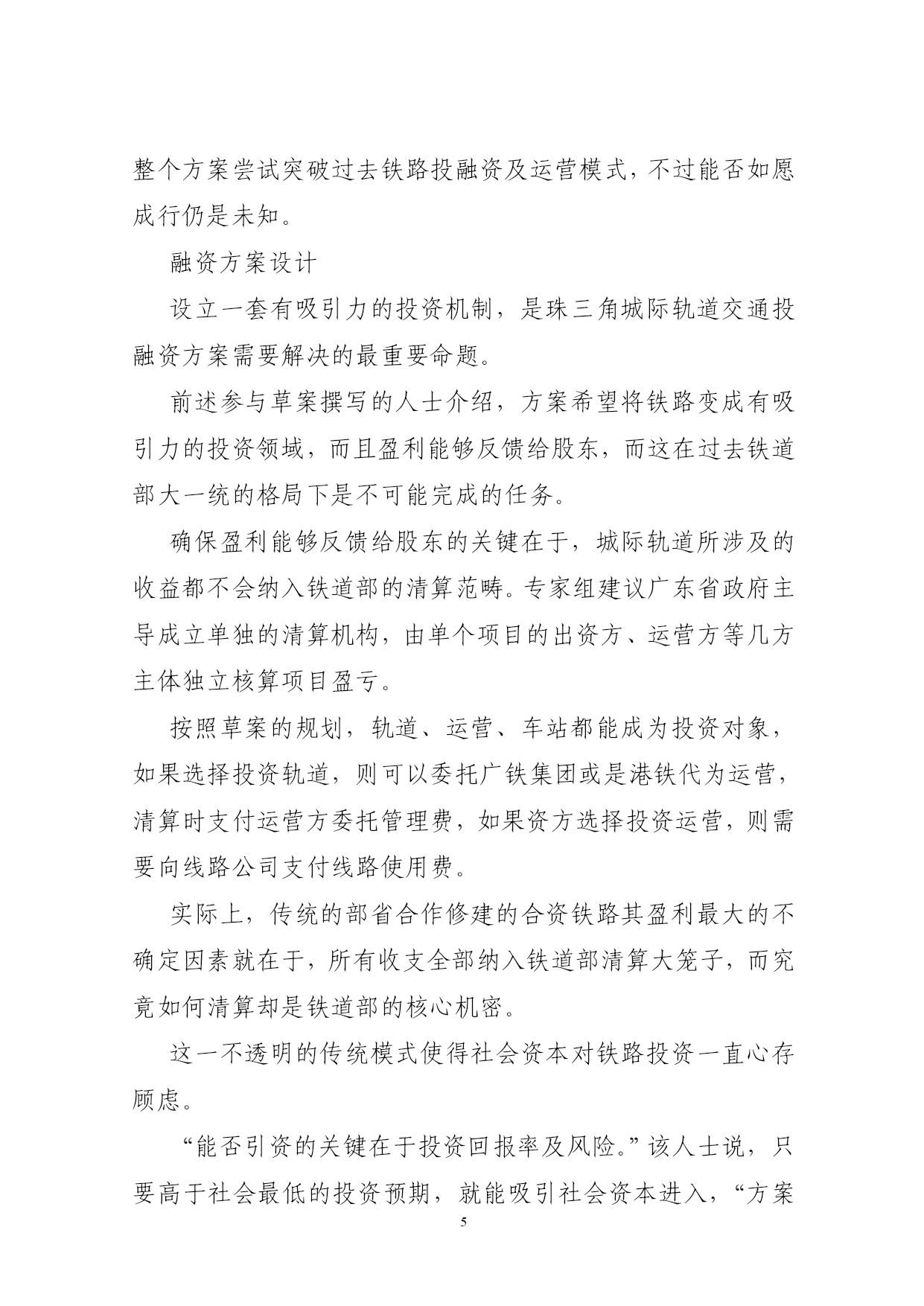 整个方案尝试突破过去铁路投融资及运营模式，不过能否如愿成行仍是未知。

融资方案设计

设立一套有吸引力的投资机制，是珠三角城际轨道交通投融资方案需要解决的最重要命题。

前述参与草案撰写的人士介绍，方案希望将铁路变成有吸引力的投资领域，而且盈利能够反馈给股东，而这在过去铁道部大一统的格局下是不可能完成的任务。

确保盈利能够反馈给股东的关键在于，城际轨道所涉及的收益都不会纳入铁道部的清算范畴。专家组建议广东省政府主导成立单独的清算机构，由单个项目的出资方、运营方等几方主体独立核算项目盈亏。

按照草案的规划，轨道、运营、车站都能成为投资对象，如果选择投资轨道，则可以委托广铁集团或是港铁代为运营，清算时支付运营方委托管理费，如果资方选择投资运营，则需要向线路公司支付线路使用费。

实际上，传统的部省合作修建的合资铁路其盈利最大的不确定因素就在于，所有收支全部纳入铁道部清算大笼子，而究竟如何清算却是铁道部的核心机密。

这一不透明的传统模式使得社会资本对铁路投资一直心存顾虑。

“能否引资的关键在于投资回报率及风险。”该人士说，只要高于社会最低的投资预期，就能吸引社会资本进入，“方案

5